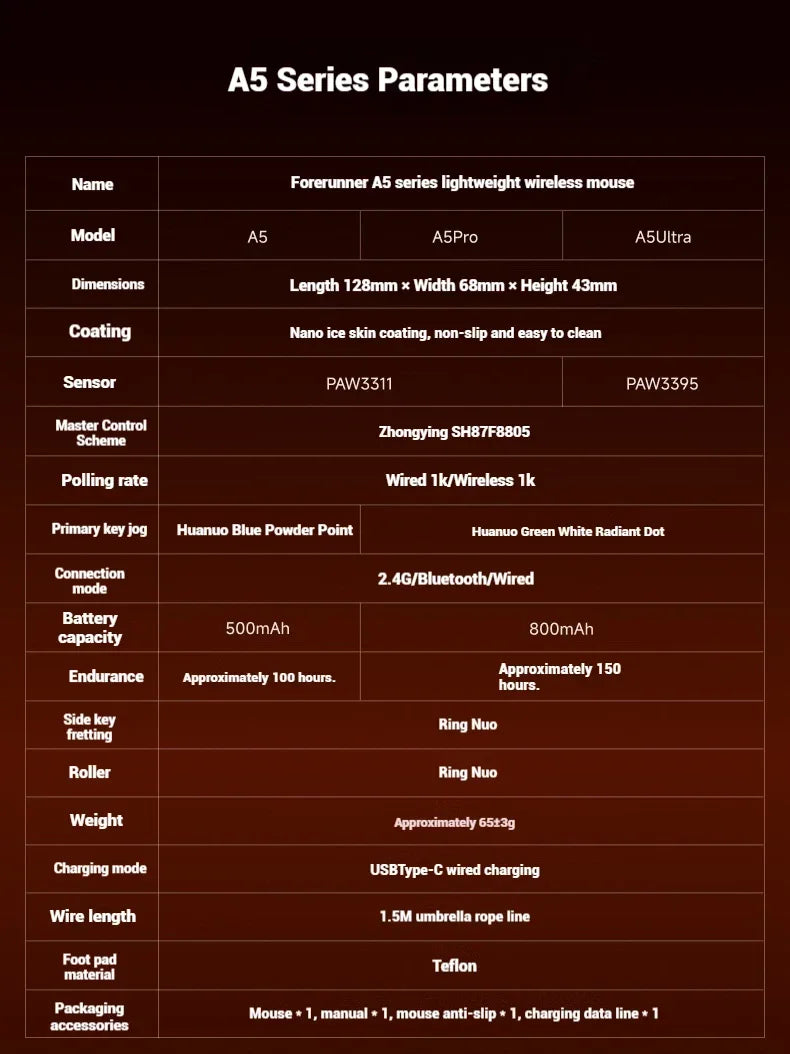 A5 Series Parameters

| Name | Forerunner A5 series lightweight wireless mouse | | |
|---|---|---|---|
| Model | A5 | A5Pro | A5Ultra |
| Dimensions | Length 128mm × Width 68mm × Height 43mm | | |
| Coating | Nano ice skin coating, non-slip and easy to clean | | |
| Sensor | PAW3311 | | PAW3395 |
| Master Control Scheme | Zhongying SH87F8805 | | |
| Polling rate | Wired 1k/Wireless 1k | | |
| Primary key jog | Huanuo Blue Powder Point | Huanuo Green White Radiant Dot | |
| Connection mode | 2.4G/Bluetooth/Wired | | |
| Battery capacity | 500mAh | 800mAh | |
| Endurance | Approximately 100 hours. | Approximately 150 hours. | |
| Side key fretting | Ring Nuo | | |
| Roller | Ring Nuo | | |
| Weight | Approximately 65±3g | | |
| Charging mode | USBType-C wired charging | | |
| Wire length | 1.5M umbrella rope line | | |
| Foot pad material | Teflon | | |
| Packaging accessories | Mouse * 1, manual * 1, mouse anti-slip * 1, charging data line * 1 | | |